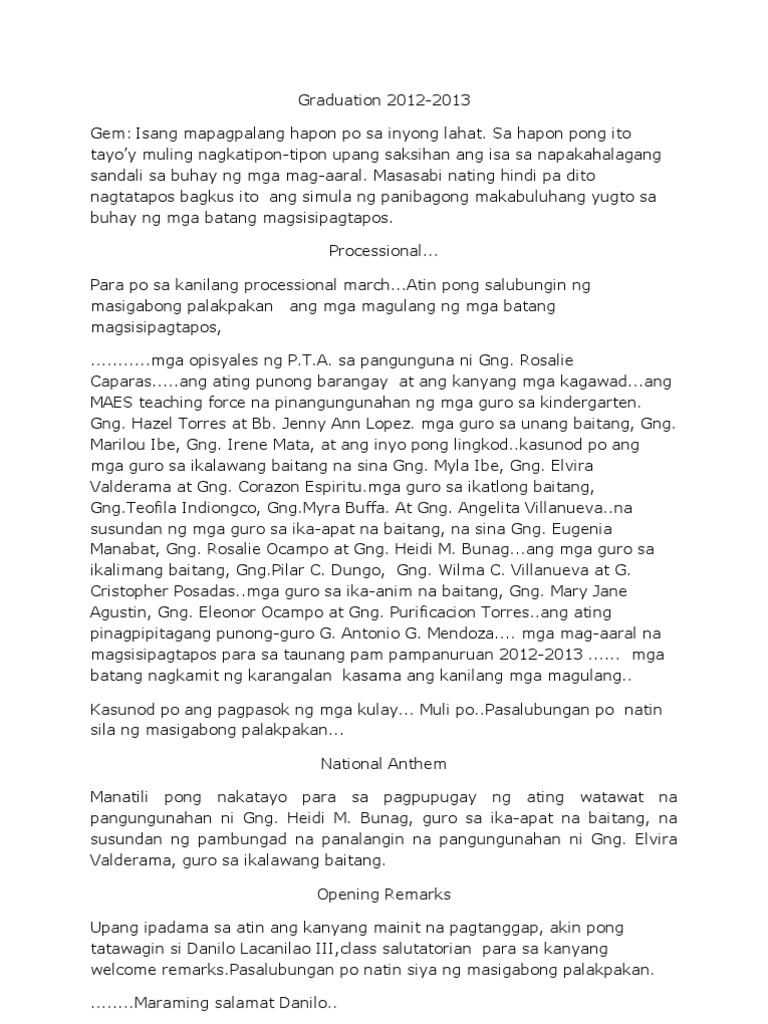 Graduation 2012-2013

Gem: Isang mapagpalang hapon po sa inyong lahat. Sa hapon pong ito tayo'y muling nagkatipon-tipon upang saksihan ang isa sa napakahalagang sandali sa buhay ng mga mag-aaral. Masasabi nating hindi pa dito nagtatapos bagkus ito ang simula ng panibagong makabuluhang yugto sa buhay ng mga batang magsisipagtapos.

Processional...

Para po sa kanilang processional march...Atin pong salubungin ng masigabong palakpakan ang mga magulang ng mga batang magsisipagtapos,

...........mga opisyales ng P.T.A. sa pangunguna ni Gng. Rosalie Caparas.....ang ating punong barangay at ang kanyang mga kagawad...ang MAES teaching force na pinangungunahan ng mga guro sa kindergarten. Gng. Hazel Torres at Bb. Jenny Ann Lopez. mga guro sa unang baitang, Gng. Marilou Ibe, Gng. Irene Mata, at ang inyo pong lingkod..kasunod po ang mga guro sa ikalawang baitang na sina Gng. Myla Ibe, Gng. Elvira Valderama at Gng. Corazon Espiritu.mga guro sa ikatlong baitang, Gng.Teofila Indiongco, Gng.Myra Buffa. At Gng. Angelita Villanueva..na susundan ng mga guro sa ika-apat na baitang, na sina Gng. Eugenia Manabat, Gng. Rosalie Ocampo at Gng. Heidi M. Bunag...ang mga guro sa ikalimang baitang, Gng.Pilar C. Dungo, Gng. Wilma C. Villanueva at G. Cristopher Posadas..mga guro sa ika-anim na baitang, Gng. Mary Jane Agustin, Gng. Eleonor Ocampo at Gng. Purificacion Torres..ang ating pinagpipitagang punong-guro G. Antonio G. Mendoza.... mga mag-aaral na magsisipagtapos para sa taunang pam pampanuruan 2012-2013 ...... mga batang nagkamit ng karangalan kasama ang kanilang mga magulang..

Kasunod po ang pagpasok ng mga kulay... Muli po..Pasalubungan po natin sila ng masigabong palakpakan...

National Anthem

Manatili pong nakatayo para sa pagpupugay ng ating watawat na pangungunahan ni Gng. Heidi M. Bunag, guro sa ika-apat na baitang, na susundan ng pambungad na panalangin na pangungunahan ni Gng. Elvira Valderama, guro sa ikalawang baitang.

Opening Remarks

Upang ipadama sa atin ang kanyang mainit na pagtanggap, akin pong tatawagin si Danilo Lacanilao III,class salutatorian para sa kanyang welcome remarks.Pasalubungan po natin siya ng masigabong palakpakan.

........Maraming salamat Danilo..